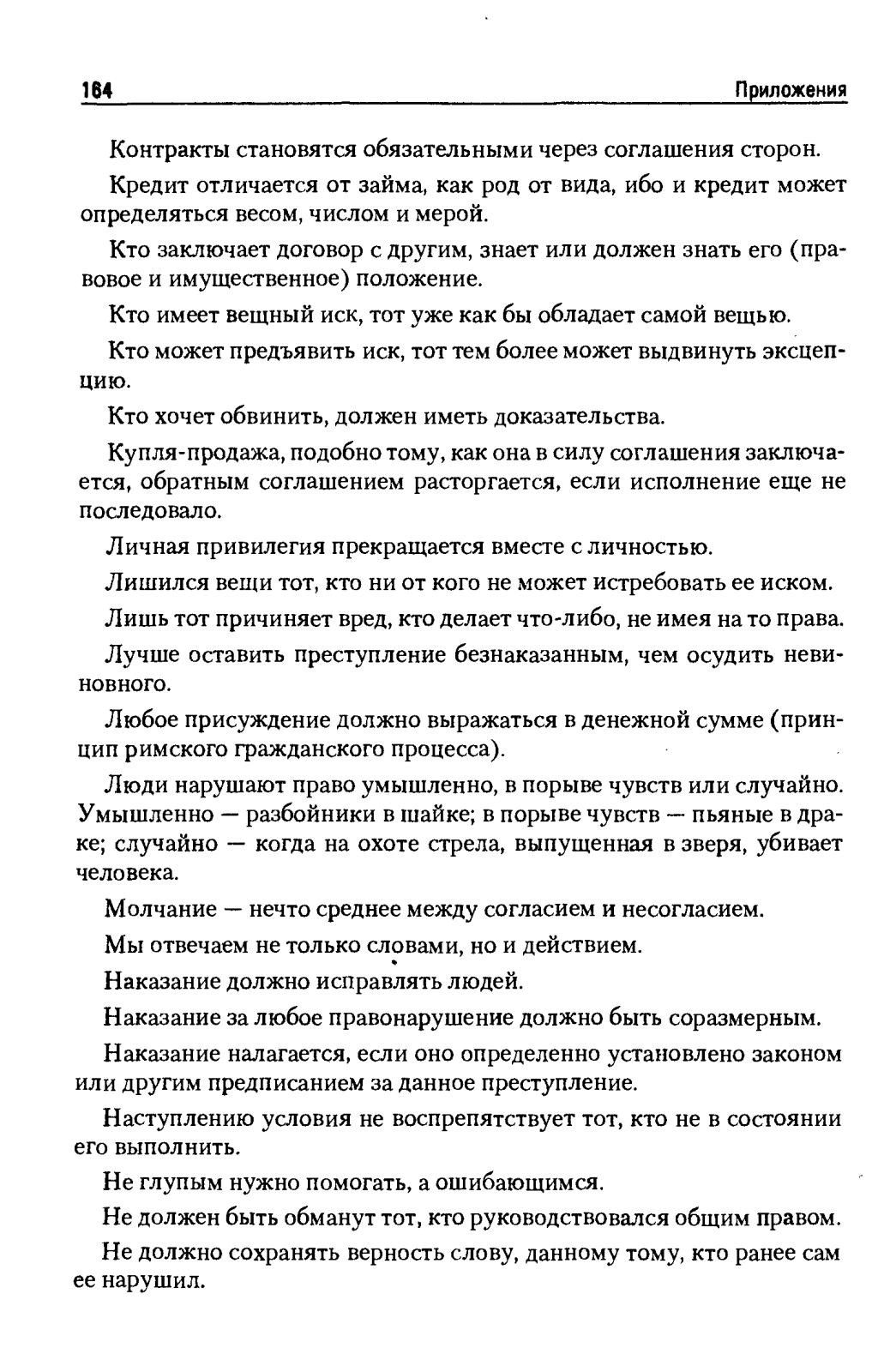 164 Приложения

Контракты становятся обязательными через соглашения сторон.

Кредит отличается от займа, как род от вида, ибо и кредит может определяться весом, числом и мерой.

Кто заключает договор с другим, знает или должен знать его (правовое и имущественное) положение.

Кто имеет вещный иск, тот уже как бы обладает самой вещью.

Кто может предъявить иск, тот тем более может выдвинуть эксцепцию.

Кто хочет обвинить, должен иметь доказательства.

Купля-продажа, подобно тому, как она в силу соглашения заключается, обратным соглашением расторгается, если исполнение еще не последовало.

Личная привилегия прекращается вместе с личностью.

Лишился вещи тот, кто ни от кого не может истребовать ее иском.

Лишь тот причиняет вред, кто делает что-либо, не имея на то права.

Лучше оставить преступление безнаказанным, чем осудить невиновного.

Любое присуждение должно выражаться в денежной сумме (принцип римского гражданского процесса).

Люди нарушают право умышленно, в порыве чувств или случайно. Умышленно — разбойники в шайке; в порыве чувств — пьяные в драке; случайно — когда на охоте стрела, выпущенная в зверя, убивает человека.

Молчание — нечто среднее между согласием и несогласием.

Мы отвечаем не только словами, но и действием.

Наказание должно исправлять людей.

Наказание за любое правонарушение должно быть соразмерным.

Наказание налагается, если оно определенно установлено законом или другим предписанием за данное преступление.

Наступлению условия не воспрепятствует тот, кто не в состоянии его выполнить.

Не глупым нужно помогать, а ошибающимся.

Не должен быть обманут тот, кто руководствовался общим правом.

Не должно сохранять верность слову, данному тому, кто ранее сам ее нарушил.